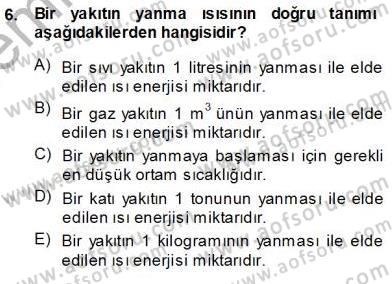 6. Bir yakıtın yanma ısısının doğru tanımı aşağıdakilerden hangisidir?

A) Bir sıvı yakıtın 1 litresinin yanması ile elde edilen ısı enerjisi miktarıdır.

B) Bir gaz yakıtın 1 $m^3$ ünün yanması ile elde edilen ısı enerjisi miktarıdır.

C) Bir yakıtın yanmaya başlaması için gerekli en düşük ortam sıcaklığıdır.

D) Bir katı yakıtın 1 tonunun yanması ile elde edilen ısı enerjisi miktarıdır.

E) Bir yakıtın 1 kilogramının yanması ile elde edilen ısı enerjisi miktarıdır.

www.aofsoru.com